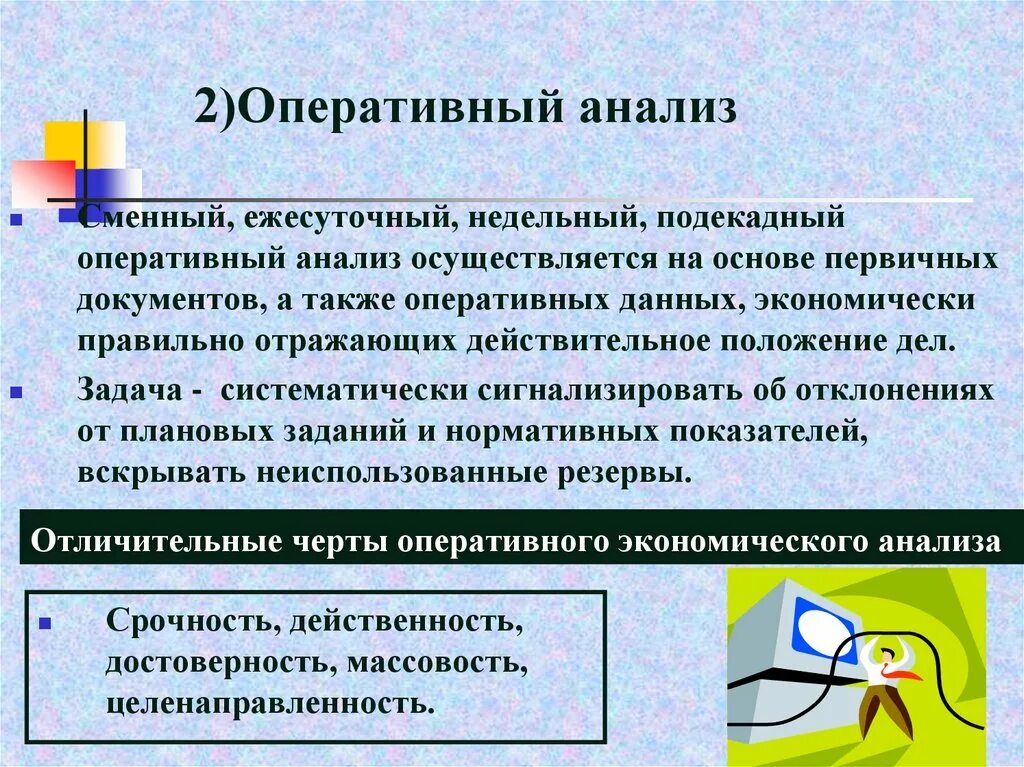 2)Оперативный анализ

Сменный, ежесуточный, недельный, подекадный оперативный анализ осуществляется на основе первичных документов, а также оперативных данных, экономически правильно отражающих действительное положение дел.

Задача - систематически сигнализировать об отклонениях от плановых заданий и нормативных показателей, вскрывать неиспользованные резервы.

Отличительные черты оперативного экономического анализа

Срочность, действенность, достоверность, массовость, целенаправленность.